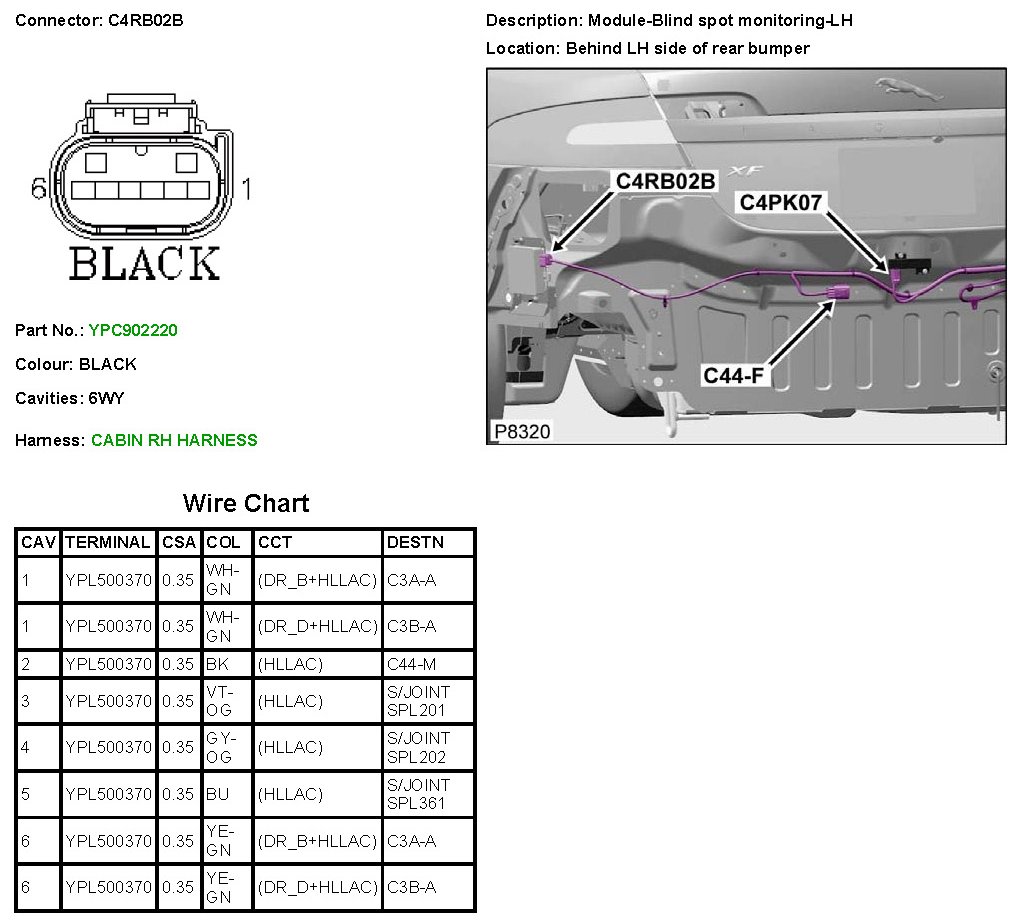 Connector: C4RB02B

6 1

BLACK

Part No.: YPC902220

Colour: BLACK

Cavities: 6WY

Harness: CABIN RH HARNESS

Description: Module-Blind spot monitoring-LH

Location: Behind LH side of rear bumper

XF

C4RB02B

C4PK07

C44-F

P8320

Wire Chart

| CAV | TERMINAL | CSA | COL | CCT | DESTN |
|---|---|---|---|---|---|
| 1 | YPL500370 | 0.35 | WH-GN | (DR_B+HLLAC) | C3A-A |
| 1 | YPL500370 | 0.35 | WH-GN | (DR_D+HLLAC) | C3B-A |
| 2 | YPL500370 | 0.35 | BK | (HLLAC) | C44-M |
| 3 | YPL500370 | 0.35 | VT-OG | (HLLAC) | S/JOINT SPL201 |
| 4 | YPL500370 | 0.35 | GY-OG | (HLLAC) | S/JOINT SPL202 |
| 5 | YPL500370 | 0.35 | BU | (HLLAC) | S/JOINT SPL361 |
| 6 | YPL500370 | 0.35 | YE-GN | (DR_B+HLLAC) | C3A-A |
| 6 | YPL500370 | 0.35 | YE-GN | (DR_D+HLLAC) | C3B-A |